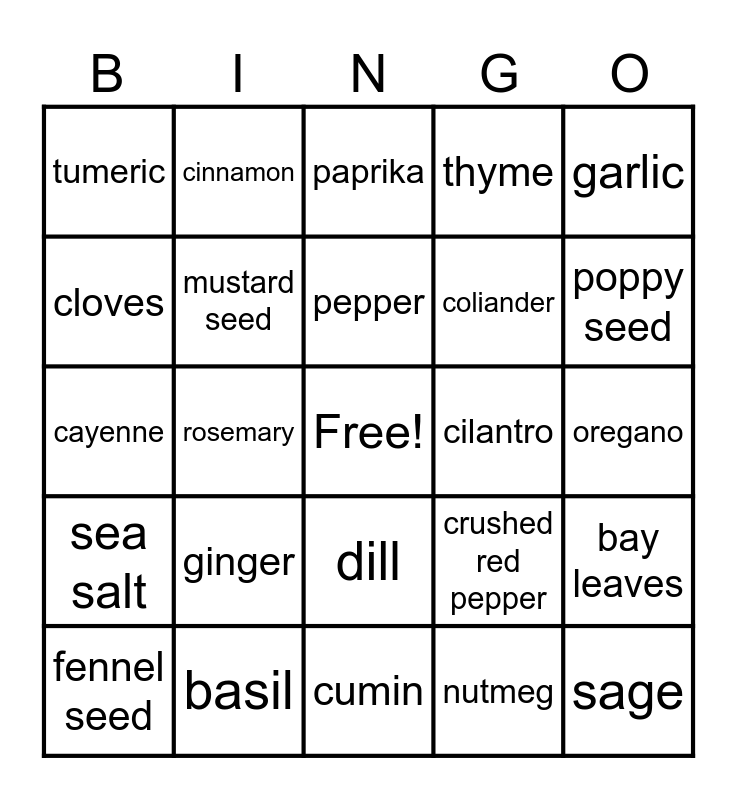 | B | I | N | G | O |
|---|---|---|---|---|
| tumeric | cinnamon | paprika | thyme | garlic |
| cloves | mustard seed | pepper | coliander | poppy seed |
| cayenne | rosemary | Free! | cilantro | oregano |
| sea salt | ginger | dill | crushed red pepper | bay leaves |
| fennel seed | basil | cumin | nutmeg | sage |